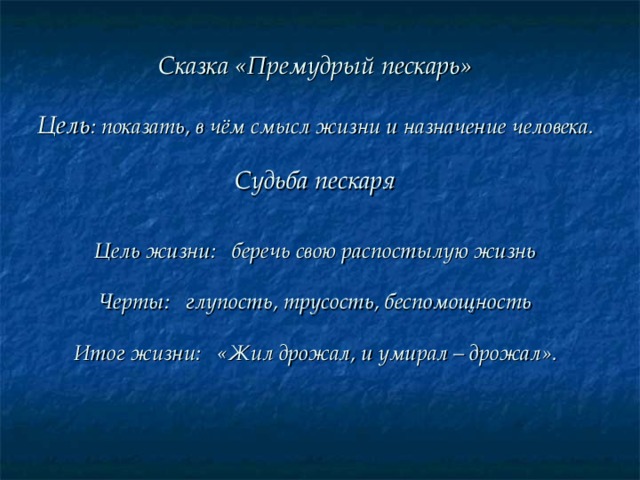 Сказка «Премудрый пескарь»

Цель: показать, в чём смысл жизни и назначение человека.

Судьба пескаря

Цель жизни: беречь свою распостылую жизнь

Черты: глупость, трусость, беспомощность

Итог жизни: «Жил дрожал, и умирал – дрожал».